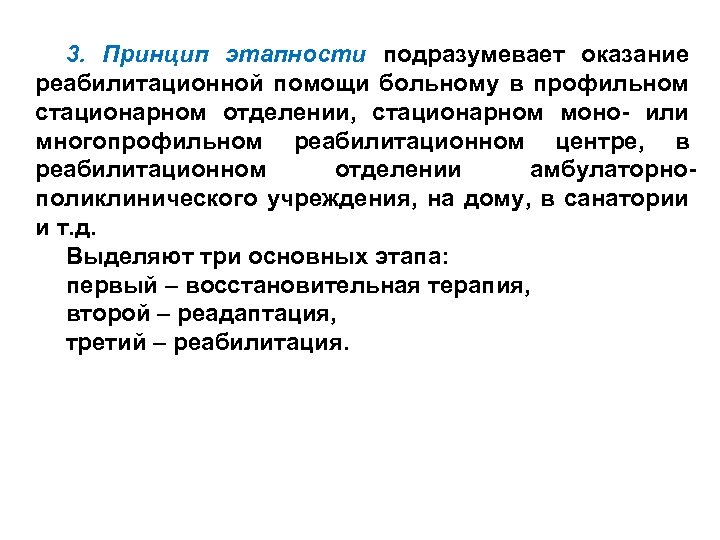 3. Принцип этапности подразумевает оказание реабилитационной помощи больному в профильном стационарном отделении, стационарном моно- или многопрофильном реабилитационном центре, в реабилитационном отделении амбулаторно-поликлинического учреждения, на дому, в санатории и т.д.

Выделяют три основных этапа:
первый – восстановительная терапия,
второй – реадаптация,
третий – реабилитация.